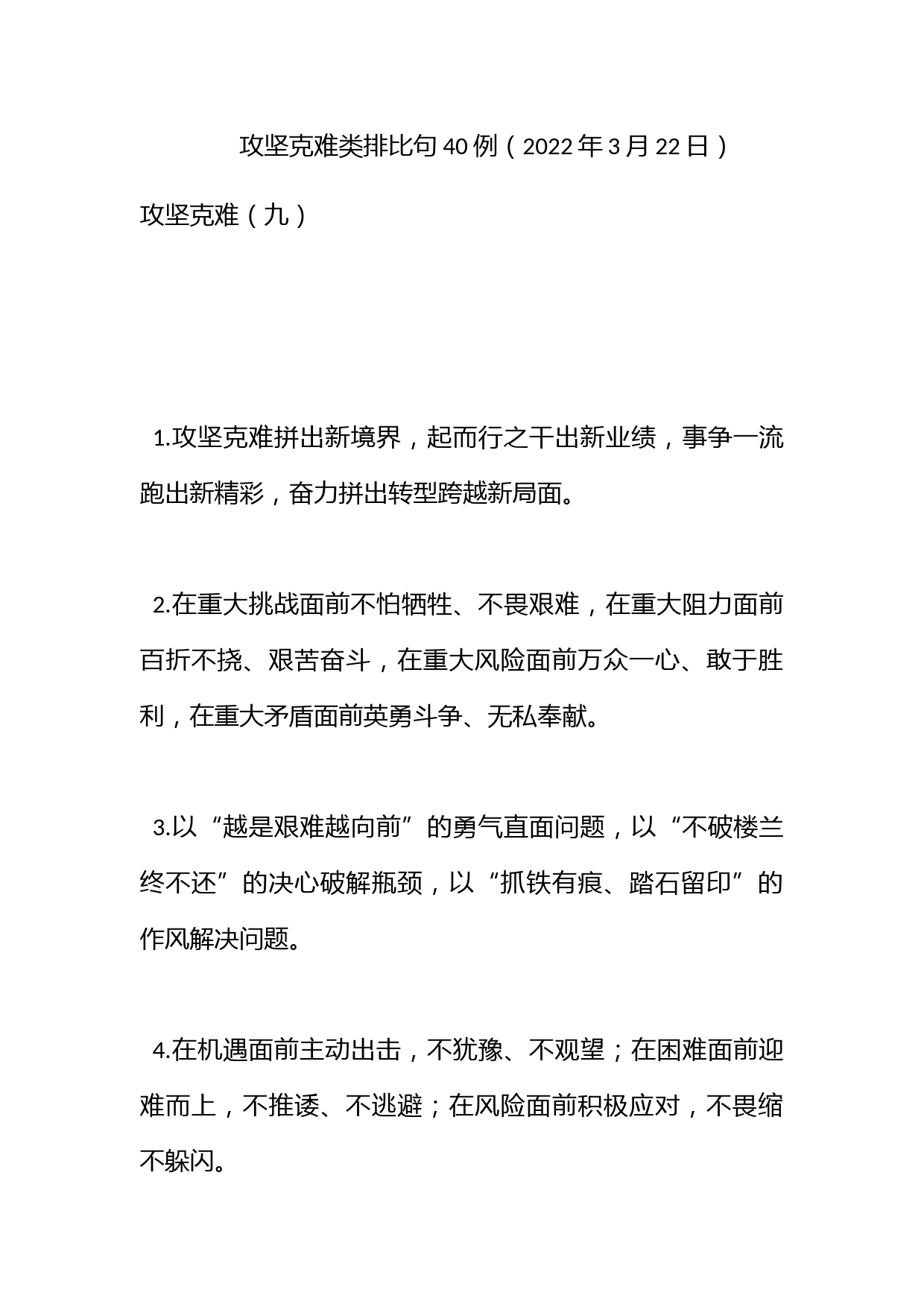 攻坚克难类排比句40例（2022年3月22日）

攻坚克难（九）

1.攻坚克难拼出新境界，起而行之干出新业绩，事争一流跑出新精彩，奋力拼出转型跨越新局面。

2.在重大挑战面前不怕牺牲、不畏艰难，在重大阻力面前百折不挠、艰苦奋斗，在重大风险面前万众一心、敢于胜利，在重大矛盾面前英勇斗争、无私奉献。

3.以“越是艰难越向前”的勇气直面问题，以“不破楼兰终不还”的决心破解瓶颈，以“抓铁有痕、踏石留印”的作风解决问题。

4.在机遇面前主动出击，不犹豫、不观望；在困难面前迎难而上，不推诿、不逃避；在风险面前积极应对，不畏缩不躲闪。